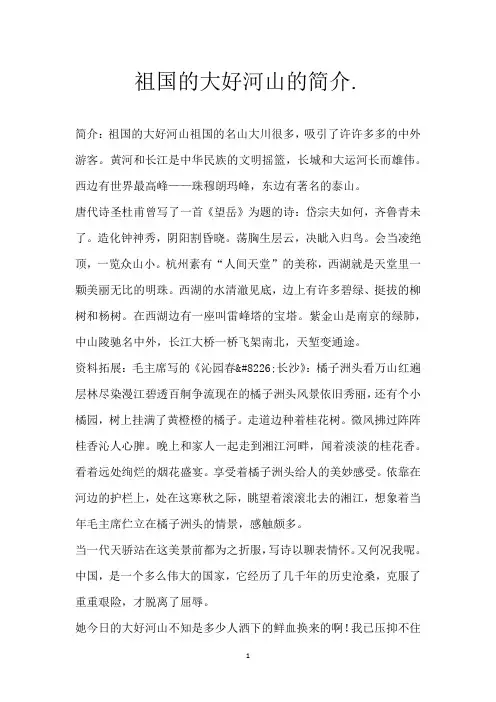 祖国的大好河山的简介.

简介：祖国的大好河山祖国的名山大川很多，吸引了许许多多的中外游客。黄河和长江是中华民族的文明摇篮，长城和大运河长而雄伟。西边有世界最高峰——珠穆朗玛峰，东边有著名的泰山。

唐代诗圣杜甫曾写了一首《望岳》为题的诗：岱宗夫如何，齐鲁青未了。造化钟神秀，阴阳割昏晓。荡胸生层云，决眦入归鸟。会当凌绝顶，一览众山小。杭州素有“人间天堂”的美称，西湖就是天堂里一颗美丽无比的明珠。西湖的水清澈见底，边上有许多碧绿、挺拔的柳树和杨树。在西湖边有一座叫雷峰塔的宝塔。紫金山是南京的绿肺，中山陵驰名中外，长江大桥一桥飞架南北，天堑变通途。

资料拓展：毛主席写的《沁园春&#8226;长沙》：橘子洲头看万山红遍层林尽染漫江碧透百舸争流现在的橘子洲头风景依旧秀丽，还有个小橘园，树上挂满了黄橙橙的橘子。走道边种着桂花树。微风拂过阵阵桂香沁人心脾。晚上和家人一起走到湘江河畔，闻着淡淡的桂花香。看着远处绚烂的烟花盛宴。享受着橘子洲头给人的美妙感受。依靠在河边的护栏上，处在这寒秋之际，眺望着滚滚北去的湘江，想象着当年毛主席伫立在橘子洲头的情景，感触颇多。

当一代天骄站在这美景前都为之折服，写诗以聊表情怀。又何况我呢。中国，是一个多么伟大的国家，它经历了几千年的历史沧桑，克服了重重艰险，才脱离了屈辱。

她今日的大好河山不知是多少人洒下的鲜血换来的啊！我已压抑不住

1